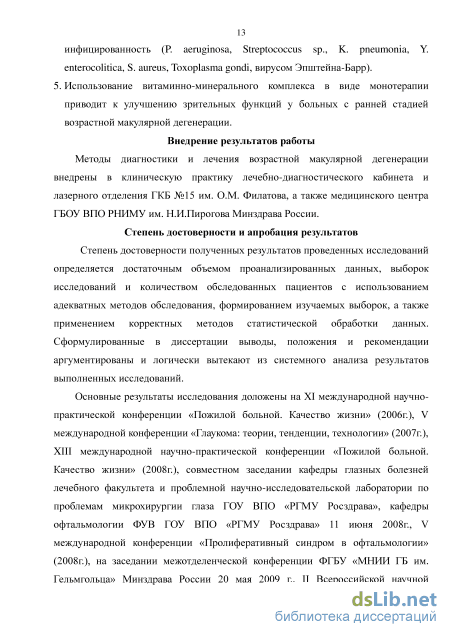 13

инфицированность (P. aeruginosa, Streptococcus sp., K. pneumonia, Y. enterocolitica, S. aureus, Toxoplasma gondi, вирусом Эпштейна-Барр).

5. Использование витаминно-минерального комплекса в виде монотерапии приводит к улучшению зрительных функций у больных с ранней стадией возрастной макулярной дегенерации.

Внедрение результатов работы

Методы диагностики и лечения возрастной макулярной дегенерации внедрены в клиническую практику лечебно-диагностического кабинета и лазерного отделения ГКБ №15 им. О.М. Филатова, а также медицинского центра ГБОУ ВПО РНИМУ им. Н.И.Пирогова Минздрава России.

Степень достоверности и апробация результатов

Степень достоверности полученных результатов проведенных исследований определяется достаточным объемом проанализированных данных, выборок исследований и количеством обследованных пациентов с использованием адекватных методов обследования, формированием изучаемых выборок, а также применением корректных методов статистической обработки данных. Сформулированные в диссертации выводы, положения и рекомендации аргументированы и логически вытекают из системного анализа результатов выполненных исследований.

Основные результаты исследования доложены на XI международной научно-практической конференции «Пожилой больной. Качество жизни» (2006г.), V международной конференции «Глаукома: теории, тенденции, технологии» (2007г.), XIII международной научно-практической конференции «Пожилой больной. Качество жизни» (2008г.), совместном заседании кафедры глазных болезней лечебного факультета и проблемной научно-исследовательской лаборатории по проблемам микрохирургии глаза ГОУ ВПО «РГМУ Росздрава», кафедры офтальмологии ФУВ ГОУ ВПО «РГМУ Росздрава» 11 июня 2008г., V международной конференции «Пролиферативный синдром в офтальмологии» (2008г.), на заседании межотделенческой конференции ФГБУ «МНИИ ГБ им. Гельмгольца» Минздрава России 20 мая 2009 г., II Всероссийской научной

dsLib.net
библиотека диссертаций